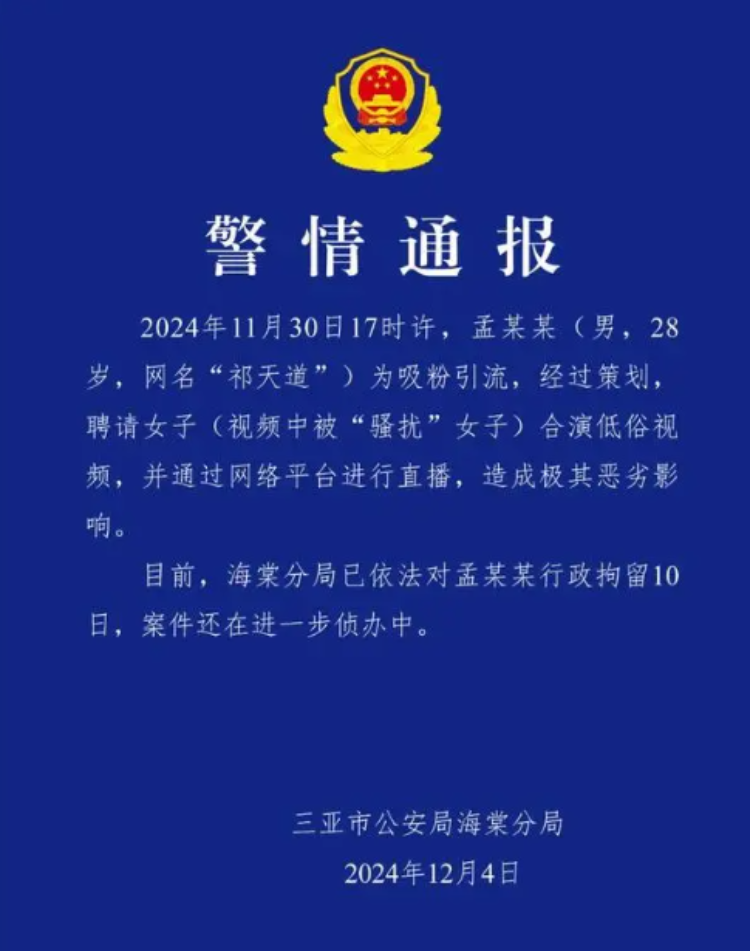 警情通报

2024年11月30日17时许，孟某某（男，28岁，网名“祁天道”）为吸粉引流，经过策划，聘请女子（视频中被“骚扰”女子）合演低俗视频，并通过网络平台进行直播，造成极其恶劣影响。

目前，海棠分局已依法对孟某某行政拘留10日，案件还在进一步侦办中。

三亚市公安局海棠分局
2024年12月4日